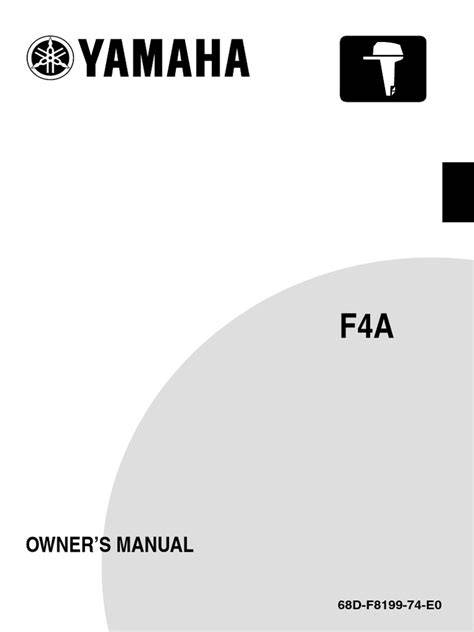 YAMAHA

F4A

OWNER'S MANUAL

68D-F8199-74-E0